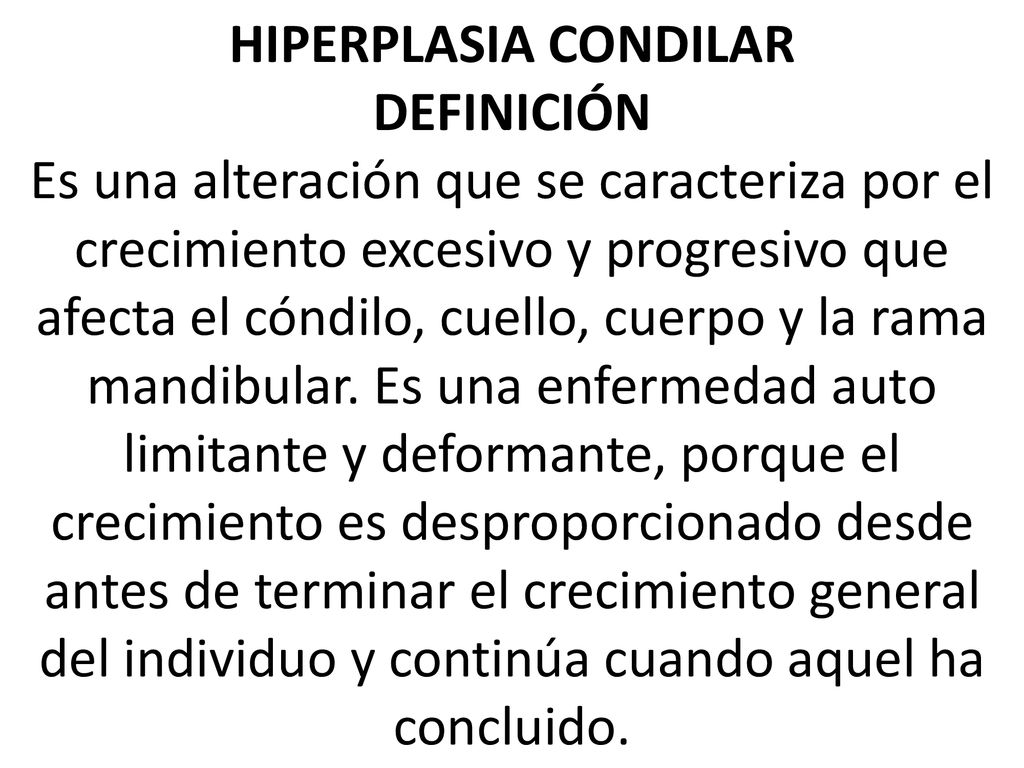 HIPERPLASIA CONDILAR
DEFINICIÓN
Es una alteración que se caracteriza por el crecimiento excesivo y progresivo que afecta el cóndilo, cuello, cuerpo y la rama mandibular. Es una enfermedad auto limitante y deformante, porque el crecimiento es desproporcionado desde antes de terminar el crecimiento general del individuo y continúa cuando aquel ha concluido.